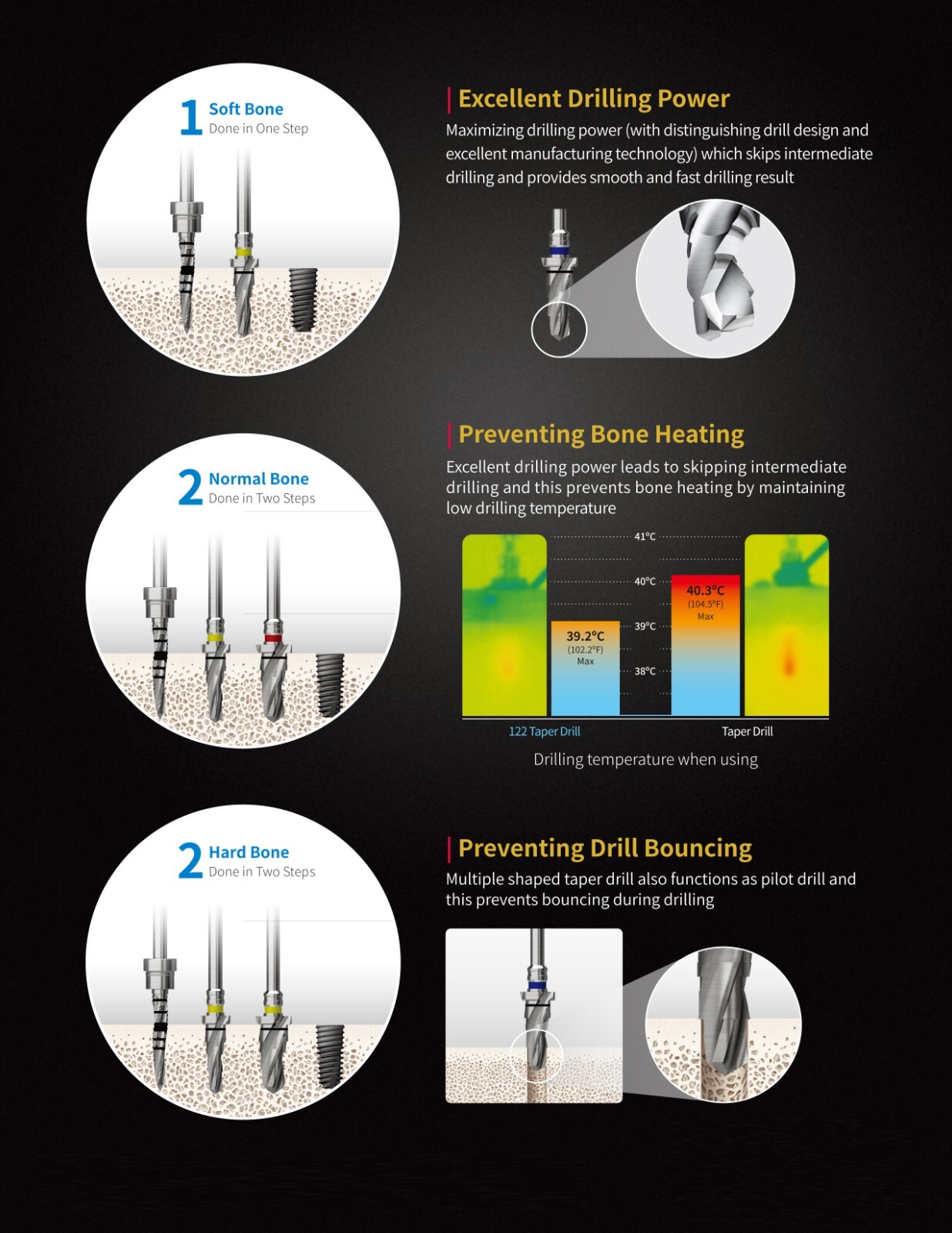 1 Soft Bone
Done in One Step

Excellent Drilling Power
Maximizing drilling power (with distinguishing drill design and excellent manufacturing technology) which skips intermediate drilling and provides smooth and fast drilling result

2 Normal Bone
Done in Two Steps

Preventing Bone Heating
Excellent drilling power leads to skipping intermediate drilling and this prevents bone heating by maintaining low drilling temperature

41°C
40°C
39°C
38°C

39.2°C
(102.2°F)
Max

40.3°C
(104.5°F)
Max

122 Taper Drill
Taper Drill

Drilling temperature when using

2 Hard Bone
Done in Two Steps

Preventing Drill Bouncing
Multiple shaped taper drill also functions as pilot drill and this prevents bouncing during drilling